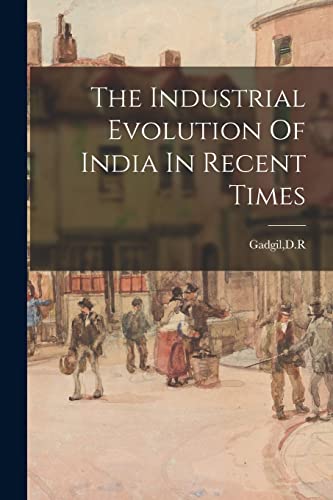 The Industrial Evolution Of India In Recent Times

Gadgil,D.R